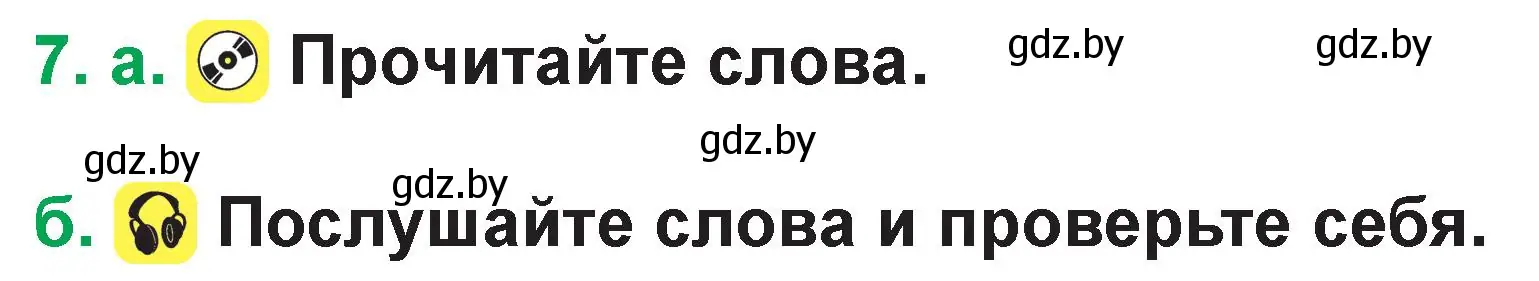 7. а. Прочитайте слова. gdz.by gdz.by

gdz.by gdz.by

gdz.by

б. Послушайте слова и проверьте себя.